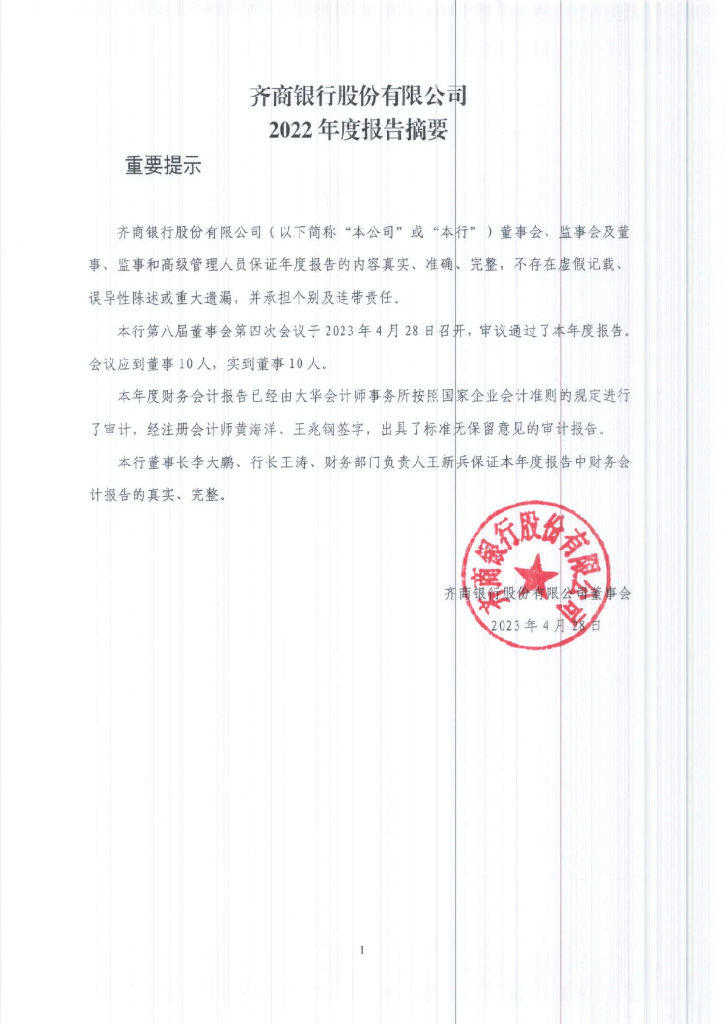 齐商银行股份有限公司
2022 年度报告摘要

重要提示

齐商银行股份有限公司（以下简称“本公司”或“本行”）董事会、监事会及董事、监事和高级管理人员保证年度报告的内容真实、准确、完整，不存在虚假记载、误导性陈述或重大遗漏，并承担个别及连带责任。

本行第八届董事会第四次会议于 2023 年 4 月 28 日召开，审议通过了本年度报告。会议应到董事 10 人，实到董事 10 人。

本年度财务会计报告已经由大华会计师事务所按照国家企业会计准则的规定进行了审计，经注册会计师黄海洋、王兆钢签字，出具了标准无保留意见的审计报告。

本行董事长李大鹏、行长王涛、财务部门负责人王新兵保证本年度报告中财务会计报告的真实、完整。

齐商银行股份有限公司

齐商银行股份有限公司董事会
2023 年 4 月 28 日

1